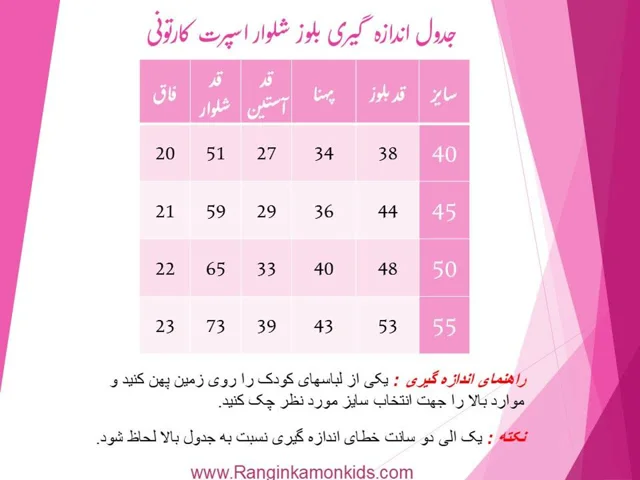 جدول اندازه گیری بلوز شلوار اسپرت کارتونی

| سایز | قد بلوز | پهنا | قد آستین | قد شلوار | فاق |
|---|---|---|---|---|---|
| 40 | 38 | 34 | 27 | 51 | 20 |
| 45 | 44 | 36 | 29 | 59 | 21 |
| 50 | 48 | 40 | 33 | 65 | 22 |
| 55 | 53 | 43 | 39 | 73 | 23 |

راهنمای اندازه گیری : یکی از لباسهای کودک را روی زمین پهن کنید و موارد بالا را جهت انتخاب سایز مورد نظر چک کنید.

نکته : یک الی دو سانت خطای اندازه گیری نسبت به جدول بالا لحاظ شود.

www.Ranginkamonkids.com